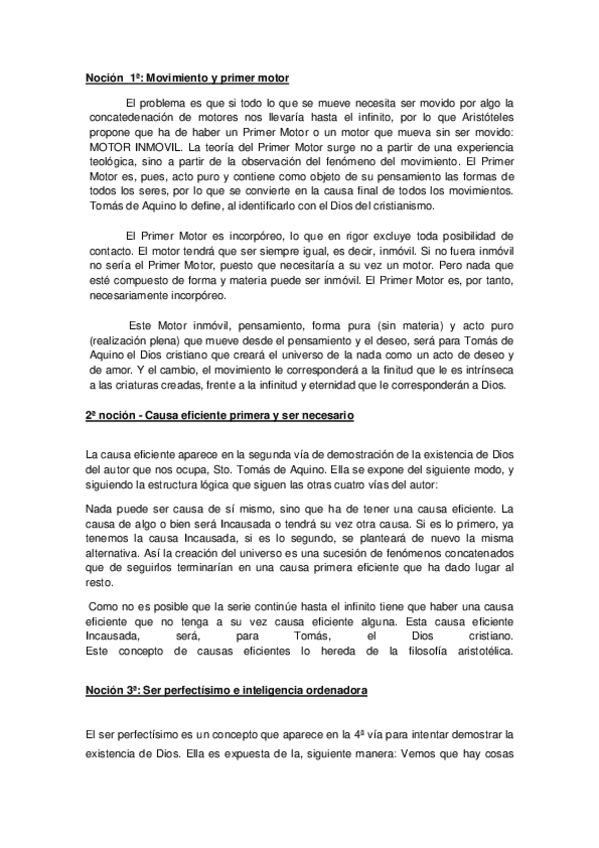 Noción 1ª: Movimiento y primer motor

El problema es que si todo lo que se mueve necesita ser movido por algo la concatedenación de motores nos llevaría hasta el infinito, por lo que Aristóteles propone que ha de haber un Primer Motor o un motor que mueva sin ser movido: MOTOR INMOVIL. La teoría del Primer Motor surge no a partir de una experiencia teológica, sino a partir de la observación del fenómeno del movimiento. El Primer Motor es, pues, acto puro y contiene como objeto de su pensamiento las formas de todos los seres, por lo que se convierte en la causa final de todos los movimientos. Tomás de Aquino lo define, al identificarlo con el Dios del cristianismo.

El Primer Motor es incorpóreo, lo que en rigor excluye toda posibilidad de contacto. El motor tendrá que ser siempre igual, es decir, inmóvil. Si no fuera inmóvil no sería el Primer Motor, puesto que necesitaría a su vez un motor. Pero nada que esté compuesto de forma y materia puede ser inmóvil. El Primer Motor es, por tanto, necesariamente incorpóreo.

Este Motor inmóvil, pensamiento, forma pura (sin materia) y acto puro (realización plena) que mueve desde el pensamiento y el deseo, será para Tomás de Aquino el Dios cristiano que creará el universo de la nada como un acto de deseo y de amor. Y el cambio, el movimiento le corresponderá a la finitud que le es intrínseca a las criaturas creadas, frente a la infinitud y eternidad que le corresponderán a Dios.

2ª noción - Causa eficiente primera y ser necesario

La causa eficiente aparece en la segunda vía de demostración de la existencia de Dios del autor que nos ocupa, Sto. Tomás de Aquino. Ella se expone del siguiente modo, y siguiendo la estructura lógica que siguen las otras cuatro vías del autor:

Nada puede ser causa de sí mismo, sino que ha de tener una causa eficiente. La causa de algo o bien será Incausada o tendrá su vez otra causa. Si es lo primero, ya tenemos la causa Incausada, si es lo segundo, se planteará de nuevo la misma alternativa. Así la creación del universo es una sucesión de fenómenos concatenados que de seguirlos terminarían en una causa primera eficiente que ha dado lugar al resto.

Como no es posible que la serie continúe hasta el infinito tiene que haber una causa eficiente que no tenga a su vez causa eficiente alguna. Esta causa eficiente Incausada, será, para Tomás, el Dios cristiano. Este concepto de causas eficientes lo hereda de la filosofía aristotélica.

Noción 3ª: Ser perfectísimo e inteligencia ordenadora

El ser perfectísimo es un concepto que aparece en la 4ª vía para intentar demostrar la existencia de Dios. Ella es expuesta de la, siguiente manera: Vemos que hay cosas